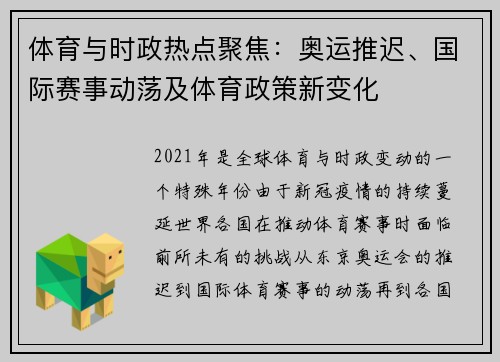 体育与时政热点聚焦：奥运推迟、国际赛事动荡及体育政策新变化

2021年是全球体育与时政变动的一个特殊年份由于新冠疫情的持续蔓延世界各国在推动体育赛事时面临前所未有的挑战从东京奥运会的推迟到国际体育赛事的动荡再到各国